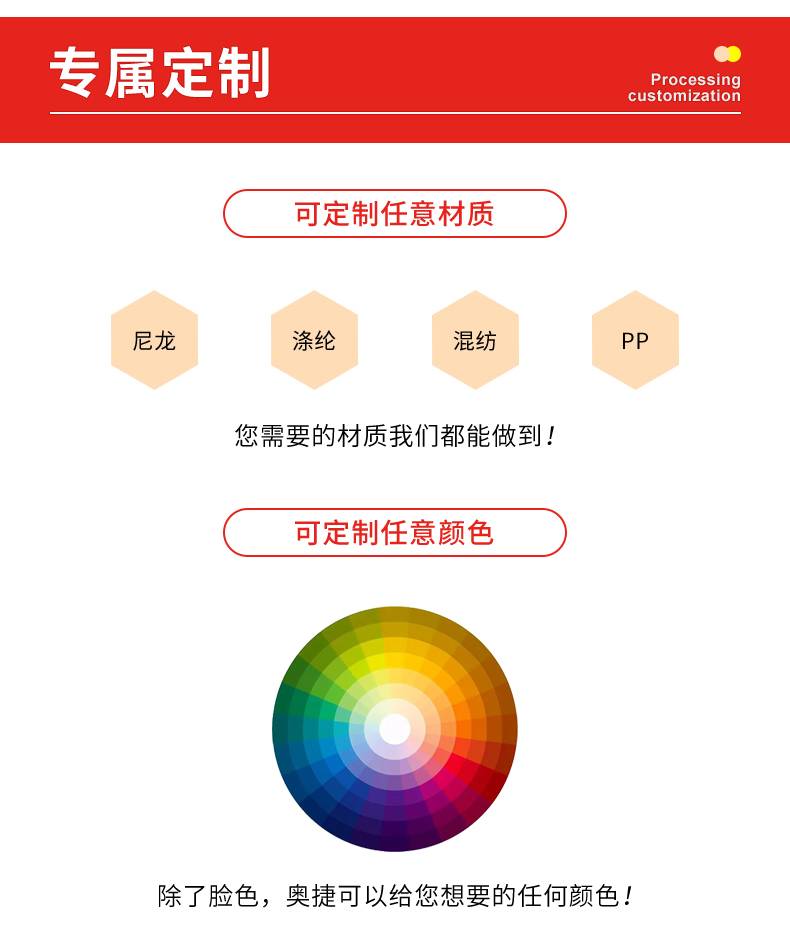 专属定制

Processing customization

可定制任意材质

尼龙

涤纶

混纺

PP

您需要的材质我们都能做到！

可定制任意颜色

除了脸色，奥捷可以给您想要的任何颜色！